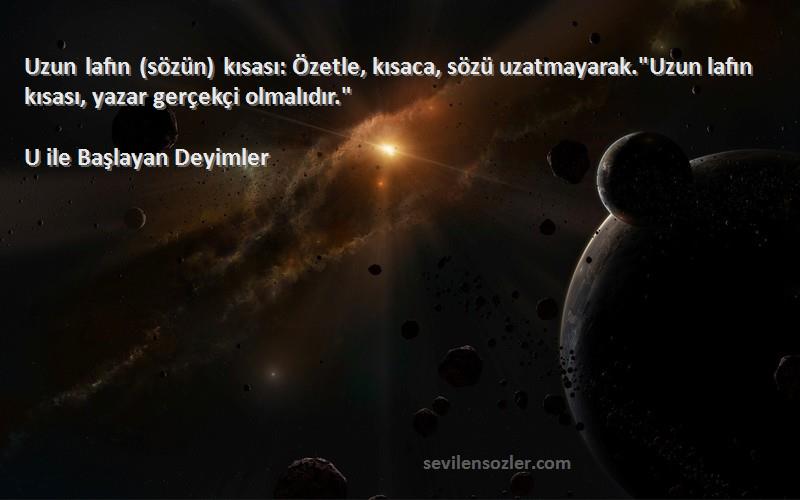 Uzun lafın (sözün) kısası: Özetle, kısaca, sözü uzatmayarak."Uzun lafın kısası, yazar gerçekçi olmalıdır."

U ile Başlayan Deyimler

sevilensozler.com